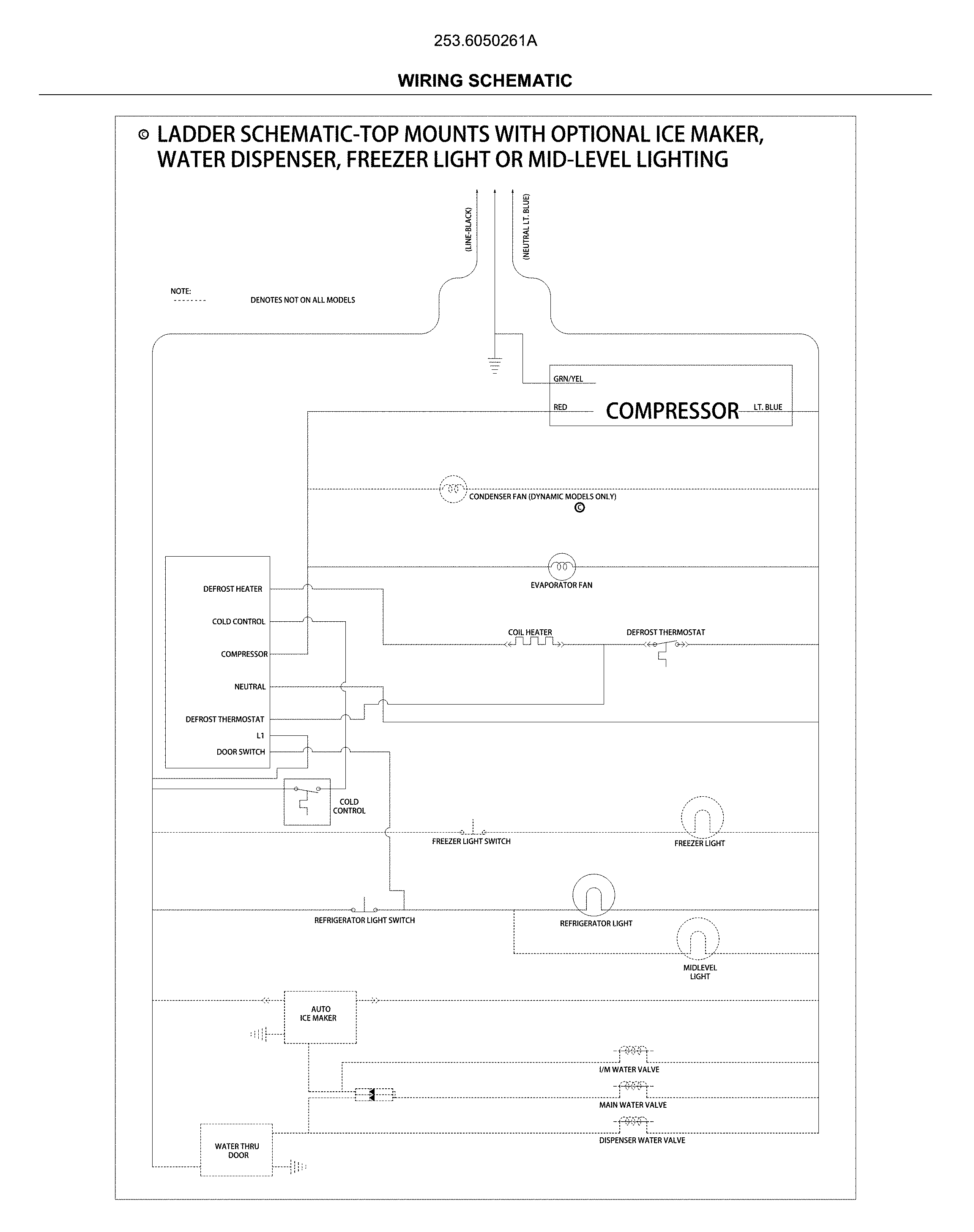 253.6050261A

WIRING SCHEMATIC

© LADDER SCHEMATIC-TOP MOUNTS WITH OPTIONAL ICE MAKER, WATER DISPENSER, FREEZER LIGHT OR MID-LEVEL LIGHTING

(LINE-BLACK)

(NEUTRAL LT. BLUE)

NOTE:

DENOTES NOT ON ALL MODELS

GRN/YEL

RED

COMPRESSOR

LT. BLUE

CONDENSER FAN (DYNAMIC MODELS ONLY)

©

EVAPORATOR FAN

DEFROST HEATER

COLD CONTROL

COMPRESSOR

NEUTRAL

DEFROST THERMOSTAT

L1

DOOR SWITCH

COIL HEATER

DEFROST THERMOSTAT

COLD CONTROL

FREEZER LIGHT SWITCH

FREEZER LIGHT

REFRIGERATOR LIGHT SWITCH

REFRIGERATOR LIGHT

MIDLEVEL LIGHT

AUTO ICE MAKER

I/M WATER VALVE

MAIN WATER VALVE

DISPENSER WATER VALVE

WATER THRU DOOR